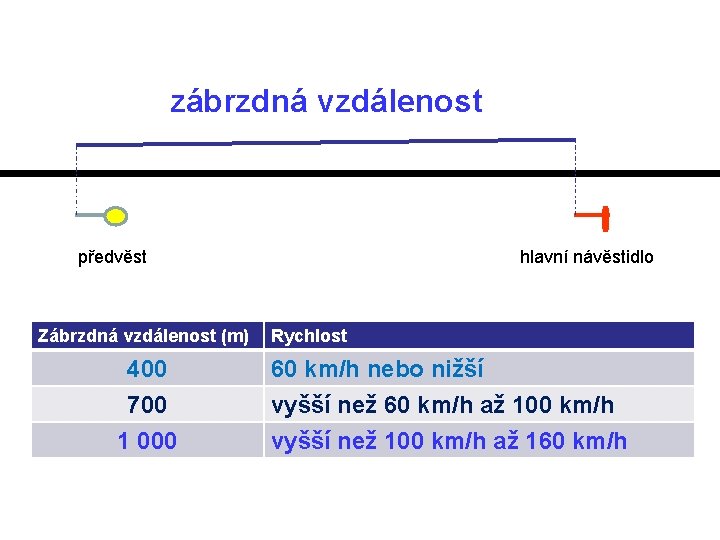 zábrzdná vzdálenost

předvěst

hlavní návěstidlo

| Zábrzdná vzdálenost (m) | Rychlost |
|---|---|
| 400 | 60 km/h nebo nižší |
| 700 | vyšší než 60 km/h až 100 km/h |
| 1 000 | vyšší než 100 km/h až 160 km/h |